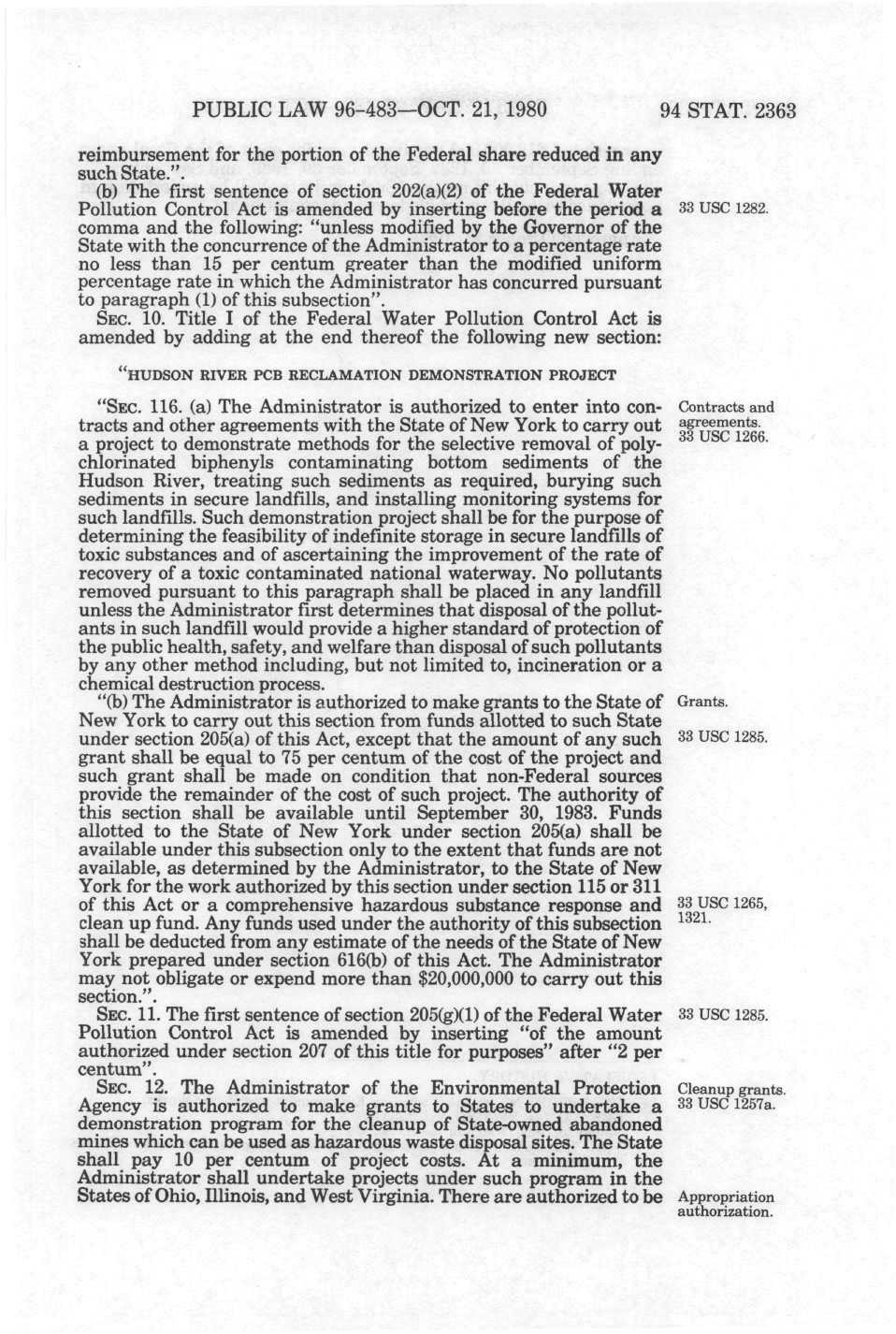 PUBLIC LAW 96-483—OCT. 21, 1980 94 STAT. 2363

reimbursement for the portion of the Federal share reduced in any such State.".

(b) The first sentence of section 202(a)(2) of the Federal Water Pollution Control Act is amended by inserting before the period a comma and the following: "unless modified by the Governor of the State with the concurrence of the Administrator to a percentage rate no less than 15 per centum greater than the modified uniform percentage rate in which the Administrator has concurred pursuant to paragraph (1) of this subsection".

33 USC 1282.

SEC. 10. Title I of the Federal Water Pollution Control Act is amended by adding at the end thereof the following new section:

"HUDSON RIVER PCB RECLAMATION DEMONSTRATION PROJECT

"SEC. 116. (a) The Administrator is authorized to enter into contracts and other agreements with the State of New York to carry out a project to demonstrate methods for the selective removal of polychlorinated biphenyls contaminating bottom sediments of the Hudson River, treating such sediments as required, burying such sediments in secure landfills, and installing monitoring systems for such landfills. Such demonstration project shall be for the purpose of determining the feasibility of indefinite storage in secure landfills of toxic substances and of ascertaining the improvement of the rate of recovery of a toxic contaminated national waterway. No pollutants removed pursuant to this paragraph shall be placed in any landfill unless the Administrator first determines that disposal of the pollutants in such landfill would provide a higher standard of protection of the public health, safety, and welfare than disposal of such pollutants by any other method including, but not limited to, incineration or a chemical destruction process.

Contracts and agreements. 33 USC 1266.

"(b) The Administrator is authorized to make grants to the State of New York to carry out this section from funds allotted to such State under section 205(a) of this Act, except that the amount of any such grant shall be equal to 75 per centum of the cost of the project and such grant shall be made on condition that non-Federal sources provide the remainder of the cost of such project. The authority of this section shall be available until September 30, 1983. Funds allotted to the State of New York under section 205(a) shall be available under this subsection only to the extent that funds are not available, as determined by the Administrator, to the State of New York for the work authorized by this section under section 115 or 311 of this Act or a comprehensive hazardous substance response and clean up fund. Any funds used under the authority of this subsection shall be deducted from any estimate of the needs of the State of New York prepared under section 616(b) of this Act. The Administrator may not obligate or expend more than $20,000,000 to carry out this section.".

Grants.

33 USC 1285.

33 USC 1265, 1321.

SEC. 11. The first sentence of section 205(g)(1) of the Federal Water Pollution Control Act is amended by inserting "of the amount authorized under section 207 of this title for purposes" after "2 per centum".

33 USC 1285.

SEC. 12. The Administrator of the Environmental Protection Agency is authorized to make grants to States to undertake a demonstration program for the cleanup of State-owned abandoned mines which can be used as hazardous waste disposal sites. The State shall pay 10 per centum of project costs. At a minimum, the Administrator shall undertake projects under such program in the States of Ohio, Illinois, and West Virginia. There are authorized to be

Cleanup grants. 33 USC 1257a.

Appropriation authorization.